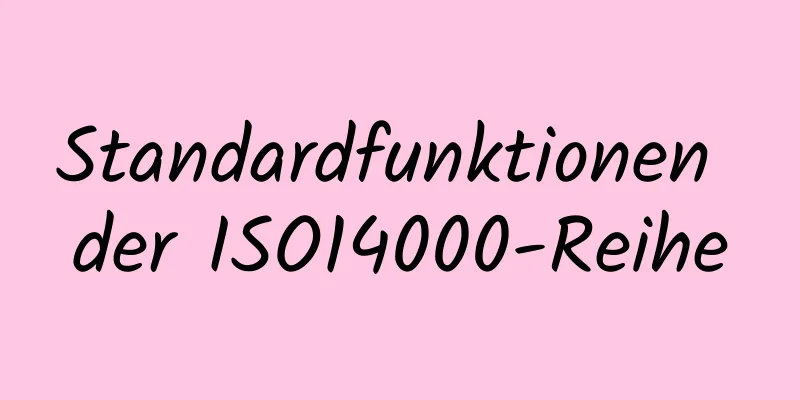 Standardfunktionen der ISO14000-Reihe